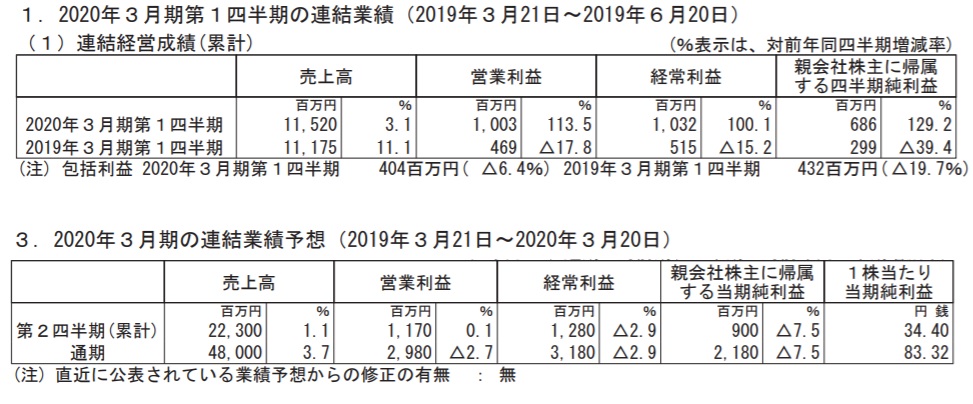 １．2020年３月期第１四半期の連結業績（2019年３月21日～2019年６月20日）
（１）連結経営成績(累計)　　（%表示は、対前年同四半期増減率）

| | 売上高 | | 営業利益 | | 経常利益 | | 親会社株主に帰属する四半期純利益 | |
|---|---|---|---|---|---|---|---|---|
| | 百万円 | % | 百万円 | % | 百万円 | % | 百万円 | % |
| 2020年３月期第１四半期 | 11,520 | 3.1 | 1,003 | 113.5 | 1,032 | 100.1 | 686 | 129.2 |
| 2019年３月期第１四半期 | 11,175 | 11.1 | 469 | △17.8 | 515 | △15.2 | 299 | △39.4 |

（注）包括利益　2020年３月期第１四半期　404百万円（ △6.4%）　2019年３月期第１四半期　432百万円（△19.7%）

３．2020年３月期の連結業績予想（2019年３月21日～2020年３月20日）

| | 売上高 | | 営業利益 | | 経常利益 | | 親会社株主に帰属する当期純利益 | | １株当たり当期純利益 |
|---|---|---|---|---|---|---|---|---|---|
| | 百万円 | % | 百万円 | % | 百万円 | % | 百万円 | % | 円 銭 |
| 第２四半期(累計) | 22,300 | 1.1 | 1,170 | 0.1 | 1,280 | △2.9 | 900 | △7.5 | 34.40 |
| 通期 | 48,000 | 3.7 | 2,980 | △2.7 | 3,180 | △2.9 | 2,180 | △7.5 | 83.32 |

（注）直近に公表されている業績予想からの修正の有無　：　無